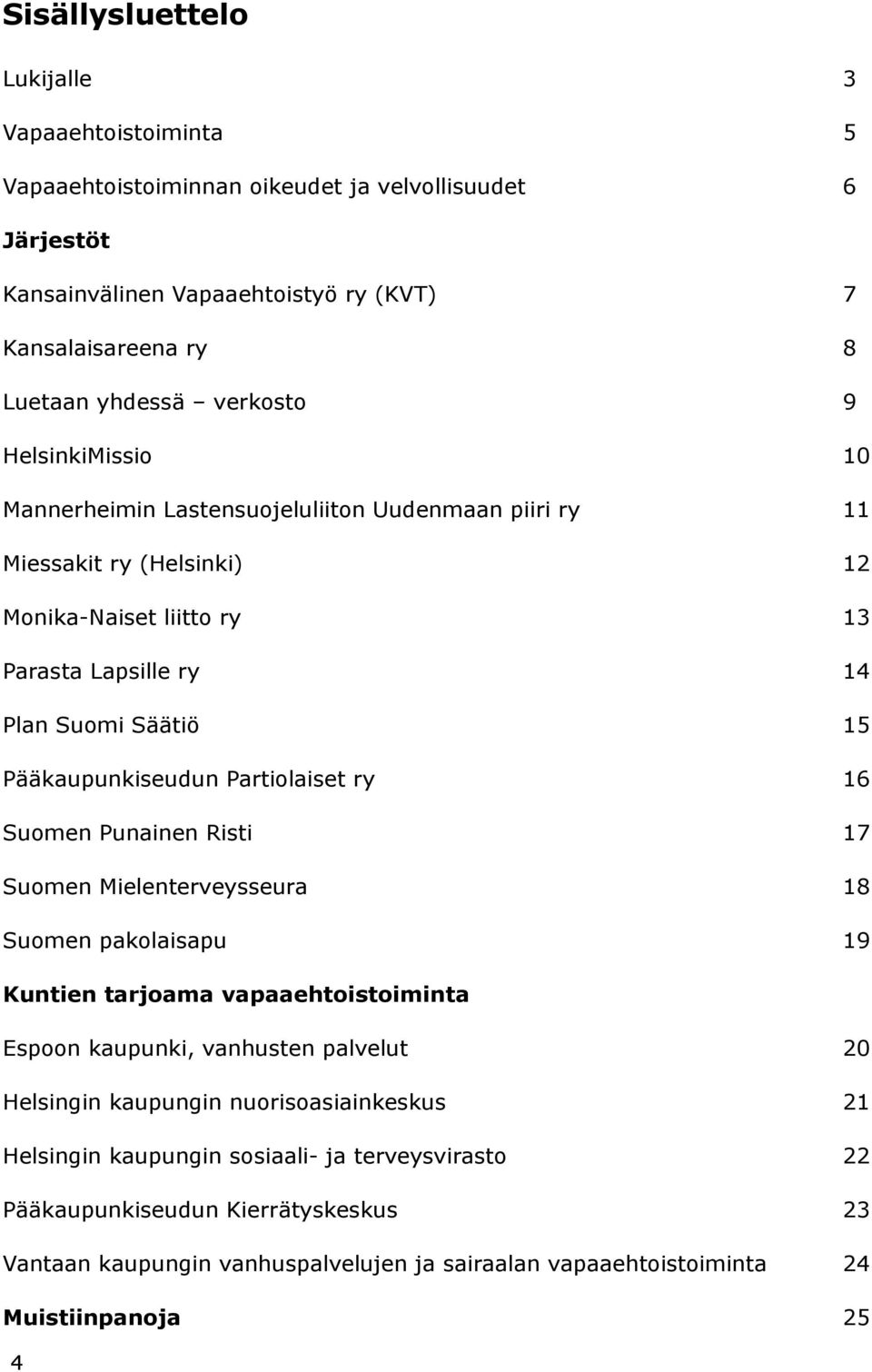 Sisällysluettelo

Lukijalle 3

Vapaaehtoistoiminta 5

Vapaaehtoistoiminnan oikeudet ja velvollisuudet 6

Järjestöt

Kansainvälinen Vapaaehtoistyö ry (KVT) 7

Kansalaisareena ry 8

Luetaan yhdessä – verkosto 9

HelsinkiMissio 10

Mannerheimin Lastensuojeluliiton Uudenmaan piiri ry 11

Miessakit ry (Helsinki) 12

Monika-Naiset liitto ry 13

Parasta Lapsille ry 14

Plan Suomi Säätiö 15

Pääkaupunkiseudun Partiolaiset ry 16

Suomen Punainen Risti 17

Suomen Mielenterveysseura 18

Suomen pakolaisapu 19

Kuntien tarjoama vapaaehtoistoiminta

Espoon kaupunki, vanhusten palvelut 20

Helsingin kaupungin nuorisoasiainkeskus 21

Helsingin kaupungin sosiaali- ja terveysvirasto 22

Pääkaupunkiseudun Kierrätyskeskus 23

Vantaan kaupungin vanhuspalvelujen ja sairaalan vapaaehtoistoiminta 24

Muistiinpanoja 25

4